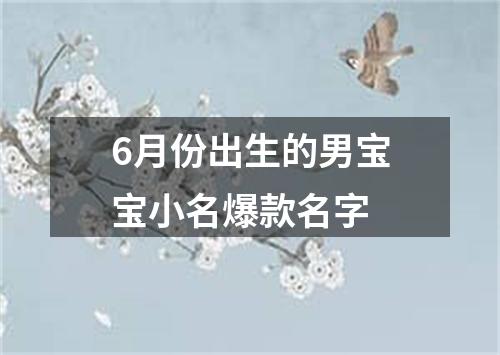 6月份出生的男宝宝小名爆款名字